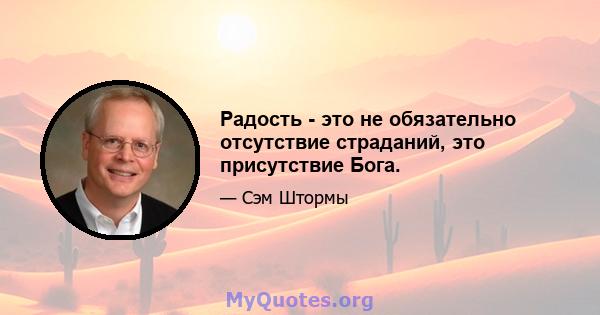 Радость - это не обязательно отсутствие страданий, это присутствие Бога.

— Сэм Штормы

MyQuotes.org